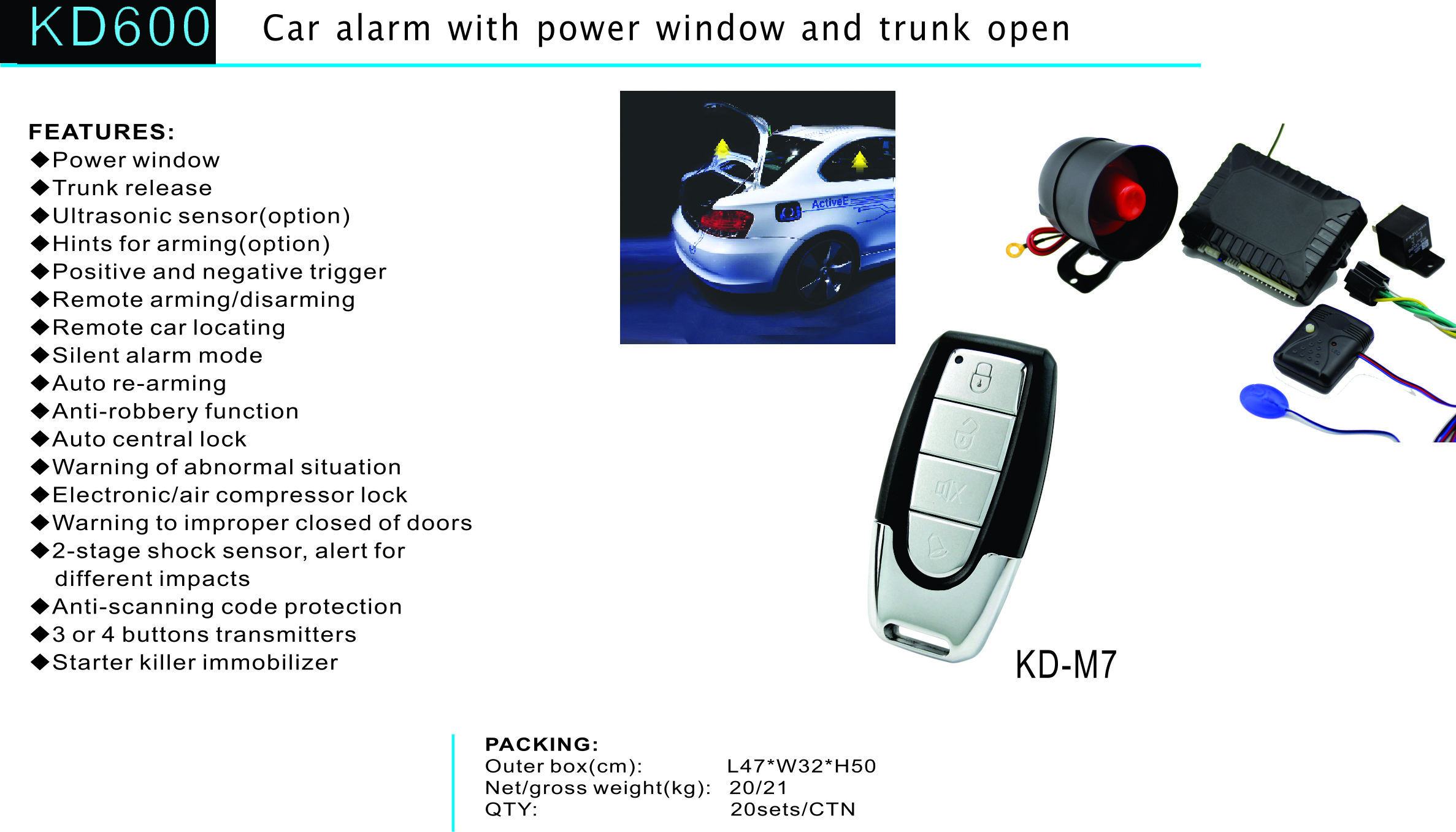 KD600 Car alarm with power window and trunk open

FEATURES:
◆Power window
◆Trunk release
◆Ultrasonic sensor(option)
◆Hints for arming(option)
◆Positive and negative trigger
◆Remote arming/disarming
◆Remote car locating
◆Silent alarm mode
◆Auto re-arming
◆Anti-robbery function
◆Auto central lock
◆Warning of abnormal situation
◆Electronic/air compressor lock
◆Warning to improper closed of doors
◆2-stage shock sensor, alert for different impacts
◆Anti-scanning code protection
◆3 or 4 buttons transmitters
◆Starter killer immobilizer

ActiveE

KD-M7

PACKING:
Outer box(cm): L47*W32*H50
Net/gross weight(kg): 20/21
QTY: 20sets/CTN